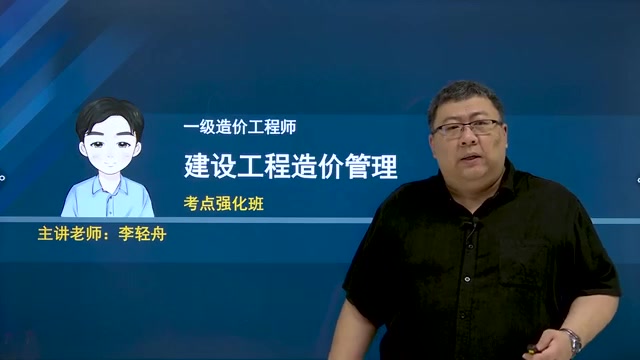 一级造价工程师

建设工程造价管理

考点强化班

主讲老师：李轻舟